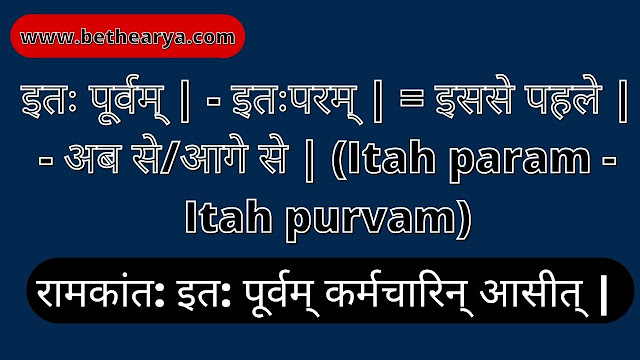 www.bethearya.com

इतः पूर्वम् | - इतःपरम् | = इससे पहले | - अब से/आगे से | (Itah param - Itah purvam)

रामकांतः इतः पूर्वम् कर्मचारिन् आसीत् |